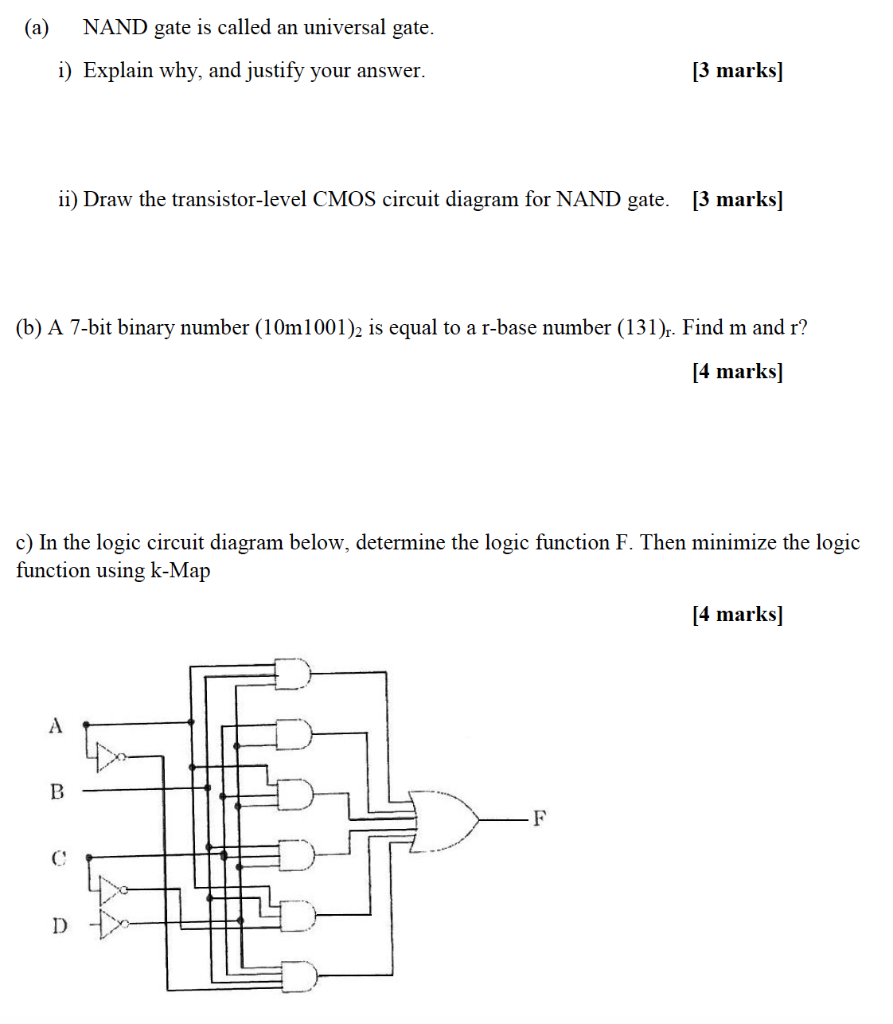 (a) NAND gate is called an universal gate.

i) Explain why, and justify your answer. [3 marks]

ii) Draw the transistor-level CMOS circuit diagram for NAND gate. [3 marks]

(b) A 7-bit binary number $(10m1001)_2$ is equal to a r-base number $(131)_r$. Find m and r?

[4 marks]

c) In the logic circuit diagram below, determine the logic function F. Then minimize the logic function using k-Map

[4 marks]

A

B

C

D

F